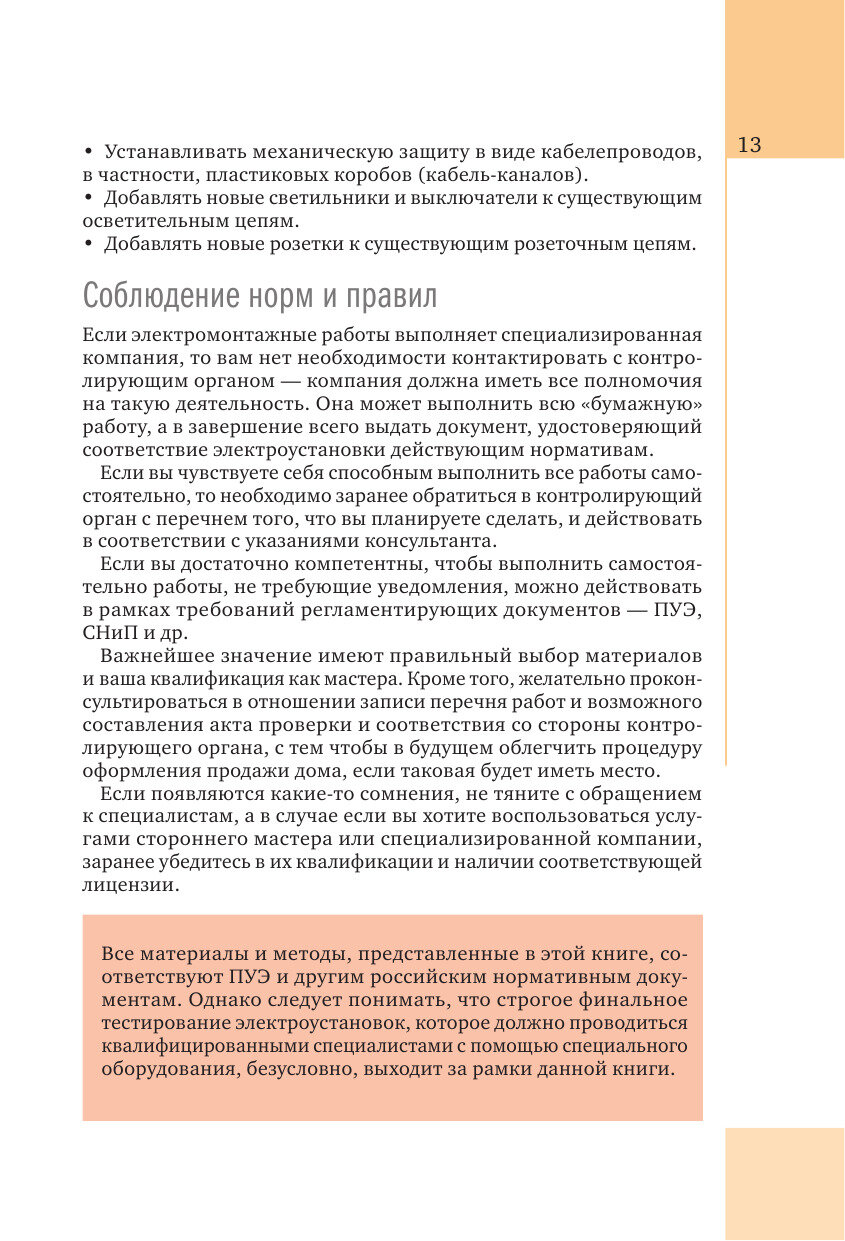 13

• Устанавливать механическую защиту в виде кабелепроводов, в частности, пластиковых коробов (кабель-каналов).
• Добавлять новые светильники и выключатели к существующим осветительным цепям.
• Добавлять новые розетки к существующим розеточным цепям.

Соблюдение норм и правил

Если электромонтажные работы выполняет специализированная компания, то вам нет необходимости контактировать с контролирующим органом — компания должна иметь все полномочия на такую деятельность. Она может выполнить всю «бумажную» работу, а в завершение всего выдать документ, удостоверяющий соответствие электроустановки действующим нормативам.

Если вы чувствуете себя способным выполнить все работы самостоятельно, то необходимо заранее обратиться в контролирующий орган с перечнем того, что вы планируете сделать, и действовать в соответствии с указаниями консультанта.

Если вы достаточно компетентны, чтобы выполнить самостоятельно работы, не требующие уведомления, можно действовать в рамках требований регламентирующих документов — ПУЭ, СНиП и др.

Важнейшее значение имеют правильный выбор материалов и ваша квалификация как мастера. Кроме того, желательно проконсультироваться в отношении записи перечня работ и возможного составления акта проверки и соответствия со стороны контролирующего органа, с тем чтобы в будущем облегчить процедуру оформления продажи дома, если таковая будет иметь место.

Если появляются какие-то сомнения, не тяните с обращением к специалистам, а в случае если вы хотите воспользоваться услугами стороннего мастера или специализированной компании, заранее убедитесь в их квалификации и наличии соответствующей лицензии.

Все материалы и методы, представленные в этой книге, соответствуют ПУЭ и другим российским нормативным документам. Однако следует понимать, что строгое финальное тестирование электроустановок, которое должно проводиться квалифицированными специалистами с помощью специального оборудования, безусловно, выходит за рамки данной книги.